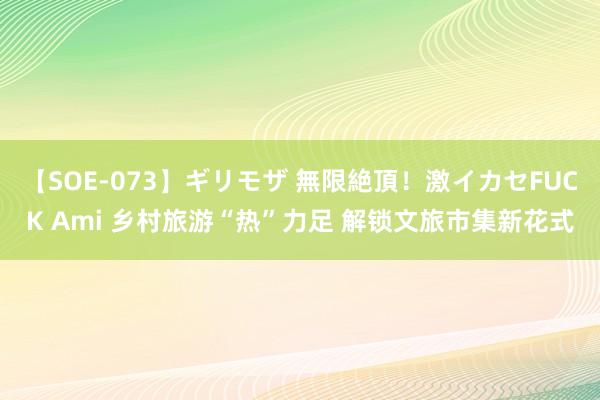 【SOE-073】ギリモザ 無限絶頂！激イカセFUCK Ami 乡村旅游“热”力足 解锁文旅市集新花式